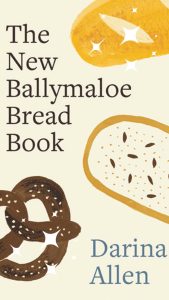 The New Ballymaloe Bread Book

Darina Allen